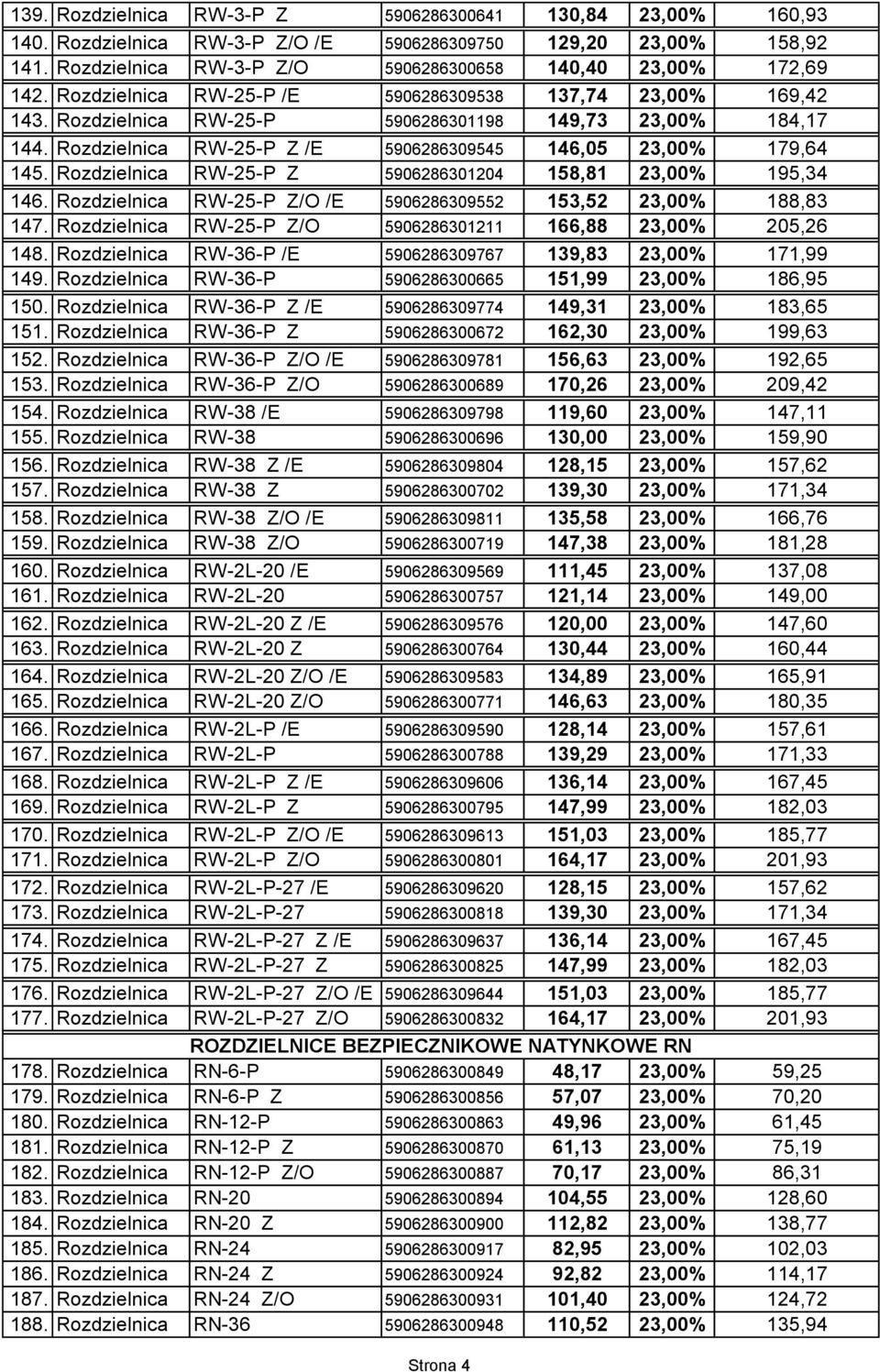 | | | | | | | |
|---|---|---|---|---|---|---|
| 139. | Rozdzielnica | RW-3-P Z | 5906286300641 | 130,84 | 23,00% | 160,93 |
| 140. | Rozdzielnica | RW-3-P Z/O /E | 5906286309750 | 129,20 | 23,00% | 158,92 |
| 141. | Rozdzielnica | RW-3-P Z/O | 5906286300658 | 140,40 | 23,00% | 172,69 |
| 142. | Rozdzielnica | RW-25-P /E | 5906286309538 | 137,74 | 23,00% | 169,42 |
| 143. | Rozdzielnica | RW-25-P | 5906286301198 | 149,73 | 23,00% | 184,17 |
| 144. | Rozdzielnica | RW-25-P Z /E | 5906286309545 | 146,05 | 23,00% | 179,64 |
| 145. | Rozdzielnica | RW-25-P Z | 5906286301204 | 158,81 | 23,00% | 195,34 |
| 146. | Rozdzielnica | RW-25-P Z/O /E | 5906286309552 | 153,52 | 23,00% | 188,83 |
| 147. | Rozdzielnica | RW-25-P Z/O | 5906286301211 | 166,88 | 23,00% | 205,26 |
| 148. | Rozdzielnica | RW-36-P /E | 5906286309767 | 139,83 | 23,00% | 171,99 |
| 149. | Rozdzielnica | RW-36-P | 5906286300665 | 151,99 | 23,00% | 186,95 |
| 150. | Rozdzielnica | RW-36-P Z /E | 5906286309774 | 149,31 | 23,00% | 183,65 |
| 151. | Rozdzielnica | RW-36-P Z | 5906286300672 | 162,30 | 23,00% | 199,63 |
| 152. | Rozdzielnica | RW-36-P Z/O /E | 5906286309781 | 156,63 | 23,00% | 192,65 |
| 153. | Rozdzielnica | RW-36-P Z/O | 5906286300689 | 170,26 | 23,00% | 209,42 |
| 154. | Rozdzielnica | RW-38 /E | 5906286309798 | 119,60 | 23,00% | 147,11 |
| 155. | Rozdzielnica | RW-38 | 5906286300696 | 130,00 | 23,00% | 159,90 |
| 156. | Rozdzielnica | RW-38 Z /E | 5906286309804 | 128,15 | 23,00% | 157,62 |
| 157. | Rozdzielnica | RW-38 Z | 5906286300702 | 139,30 | 23,00% | 171,34 |
| 158. | Rozdzielnica | RW-38 Z/O /E | 5906286309811 | 135,58 | 23,00% | 166,76 |
| 159. | Rozdzielnica | RW-38 Z/O | 5906286300719 | 147,38 | 23,00% | 181,28 |
| 160. | Rozdzielnica | RW-2L-20 /E | 5906286309569 | 111,45 | 23,00% | 137,08 |
| 161. | Rozdzielnica | RW-2L-20 | 5906286300757 | 121,14 | 23,00% | 149,00 |
| 162. | Rozdzielnica | RW-2L-20 Z /E | 5906286309576 | 120,00 | 23,00% | 147,60 |
| 163. | Rozdzielnica | RW-2L-20 Z | 5906286300764 | 130,44 | 23,00% | 160,44 |
| 164. | Rozdzielnica | RW-2L-20 Z/O /E | 5906286309583 | 134,89 | 23,00% | 165,91 |
| 165. | Rozdzielnica | RW-2L-20 Z/O | 5906286300771 | 146,63 | 23,00% | 180,35 |
| 166. | Rozdzielnica | RW-2L-P /E | 5906286309590 | 128,14 | 23,00% | 157,61 |
| 167. | Rozdzielnica | RW-2L-P | 5906286300788 | 139,29 | 23,00% | 171,33 |
| 168. | Rozdzielnica | RW-2L-P Z /E | 5906286309606 | 136,14 | 23,00% | 167,45 |
| 169. | Rozdzielnica | RW-2L-P Z | 5906286300795 | 147,99 | 23,00% | 182,03 |
| 170. | Rozdzielnica | RW-2L-P Z/O /E | 5906286309613 | 151,03 | 23,00% | 185,77 |
| 171. | Rozdzielnica | RW-2L-P Z/O | 5906286300801 | 164,17 | 23,00% | 201,93 |
| 172. | Rozdzielnica | RW-2L-P-27 /E | 5906286309620 | 128,15 | 23,00% | 157,62 |
| 173. | Rozdzielnica | RW-2L-P-27 | 5906286300818 | 139,30 | 23,00% | 171,34 |
| 174. | Rozdzielnica | RW-2L-P-27 Z /E | 5906286309637 | 136,14 | 23,00% | 167,45 |
| 175. | Rozdzielnica | RW-2L-P-27 Z | 5906286300825 | 147,99 | 23,00% | 182,03 |
| 176. | Rozdzielnica | RW-2L-P-27 Z/O /E | 5906286309644 | 151,03 | 23,00% | 185,77 |
| 177. | Rozdzielnica | RW-2L-P-27 Z/O | 5906286300832 | 164,17 | 23,00% | 201,93 |
| | | ROZDZIELNICE BEZPIECZNIKOWE NATYNKOWE RN | | | | |
| 178. | Rozdzielnica | RN-6-P | 5906286300849 | 48,17 | 23,00% | 59,25 |
| 179. | Rozdzielnica | RN-6-P Z | 5906286300856 | 57,07 | 23,00% | 70,20 |
| 180. | Rozdzielnica | RN-12-P | 5906286300863 | 49,96 | 23,00% | 61,45 |
| 181. | Rozdzielnica | RN-12-P Z | 5906286300870 | 61,13 | 23,00% | 75,19 |
| 182. | Rozdzielnica | RN-12-P Z/O | 5906286300887 | 70,17 | 23,00% | 86,31 |
| 183. | Rozdzielnica | RN-20 | 5906286300894 | 104,55 | 23,00% | 128,60 |
| 184. | Rozdzielnica | RN-20 Z | 5906286300900 | 112,82 | 23,00% | 138,77 |
| 185. | Rozdzielnica | RN-24 | 5906286300917 | 82,95 | 23,00% | 102,03 |
| 186. | Rozdzielnica | RN-24 Z | 5906286300924 | 92,82 | 23,00% | 114,17 |
| 187. | Rozdzielnica | RN-24 Z/O | 5906286300931 | 101,40 | 23,00% | 124,72 |
| 188. | Rozdzielnica | RN-36 | 5906286300948 | 110,52 | 23,00% | 135,94 |

Strona 4